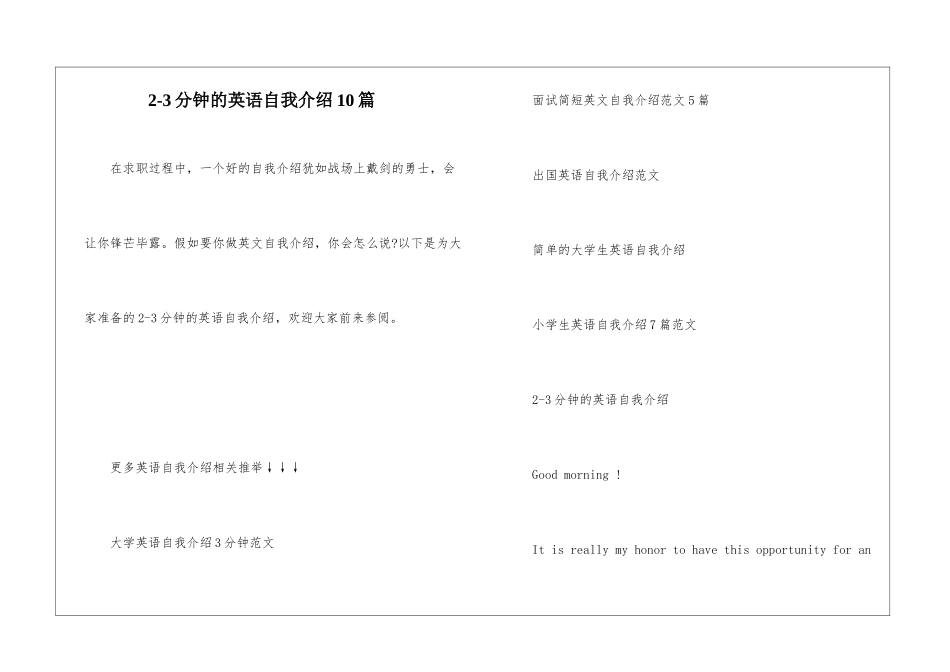 2-3分钟的英语自我介绍10篇

在求职过程中，一个好的自我介绍犹如战场上戴剑的勇士，会让你锋芒毕露。假如要你做英文自我介绍，你会怎么说?以下是为大家准备的2-3分钟的英语自我介绍，欢迎大家前来参阅。

更多英语自我介绍相关推举↓↓↓

大学英语自我介绍3分钟范文

面试简短英文自我介绍范文5篇

出国英语自我介绍范文

简单的大学生英语自我介绍

小学生英语自我介绍7篇范文

2-3分钟的英语自我介绍

Good morning !

It is really my honor to have this opportunity for an